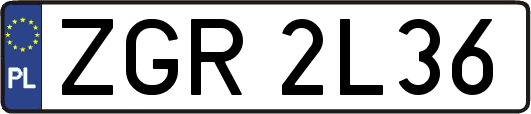 PL
ZGR 2L36